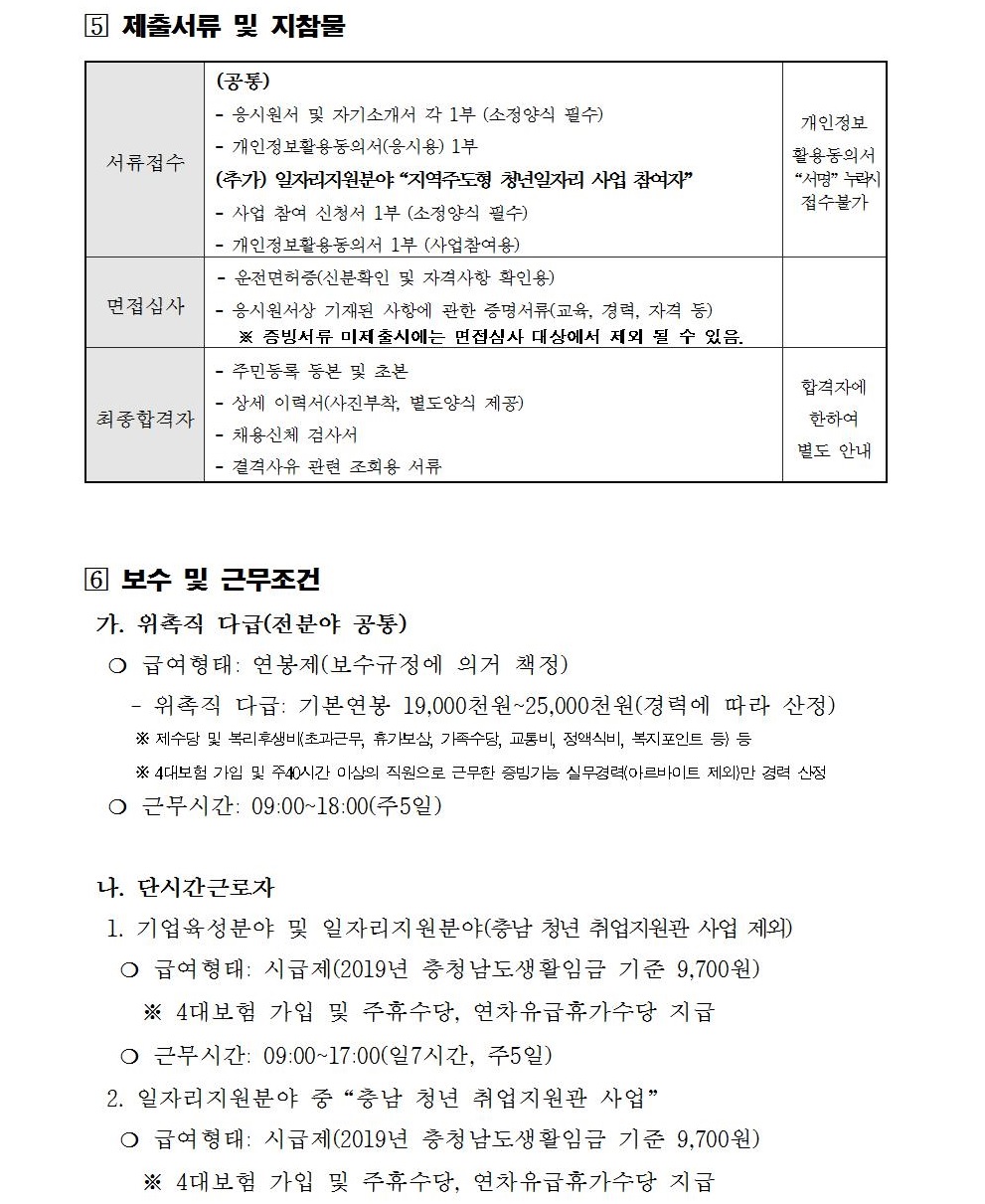 5 제출서류 및 지참물

| 서류접수 | (공통)<br>- 응시원서 및 자기소개서 각 1부 (소정양식 필수)<br>- 개인정보활용동의서(응시용) 1부<br>(추가) 일자리지원분야 "지역주도형 청년일자리 사업 참여자"<br>- 사업 참여 신청서 1부 (소정양식 필수)<br>- 개인정보활용동의서 1부 (사업참여용) | 개인정보 활용동의서 "서명" 누락시 접수불가 |
|---|---|---|
| 면접심사 | - 운전면허증(신분확인 및 자격사항 확인용)<br>- 응시원서상 기재된 사항에 관한 증명서류(교육, 경력, 자격 등)<br>※ 증빙서류 미제출시에는 면접심사 대상에서 제외 될 수 있음. | |
| 최종합격자 | - 주민등록 등본 및 초본<br>- 상세 이력서(사진부착, 별도양식 제공)<br>- 채용신체 검사서<br>- 결격사유 관련 조회용 서류 | 합격자에 한하여 별도 안내 |

6 보수 및 근무조건

가. 위촉직 다급(전분야 공통)
❍ 급여형태: 연봉제(보수규정에 의거 책정)
- 위촉직 다급: 기본연봉 19,000천원~25,000천원(경력에 따라 산정)
※ 제수당 및 복리후생비(초과근무, 휴가보상, 가족수당, 교통비, 정액식비, 복지포인트 등) 등
※ 4대보험 가입 및 주40시간 이상의 직원으로 근무한 증빙가능 실무경력(아르바이트 제외)만 경력 산정
❍ 근무시간: 09:00~18:00(주5일)

나. 단시간근로자
1. 기업육성분야 및 일자리지원분야(충남 청년 취업지원관 사업 제외)
❍ 급여형태: 시급제(2019년 충청남도생활임금 기준 9,700원)
※ 4대보험 가입 및 주휴수당, 연차유급휴가수당 지급
❍ 근무시간: 09:00~17:00(일7시간, 주5일)
2. 일자리지원분야 중 "충남 청년 취업지원관 사업"
❍ 급여형태: 시급제(2019년 충청남도생활임금 기준 9,700원)
※ 4대보험 가입 및 주휴수당, 연차유급휴가수당 지급